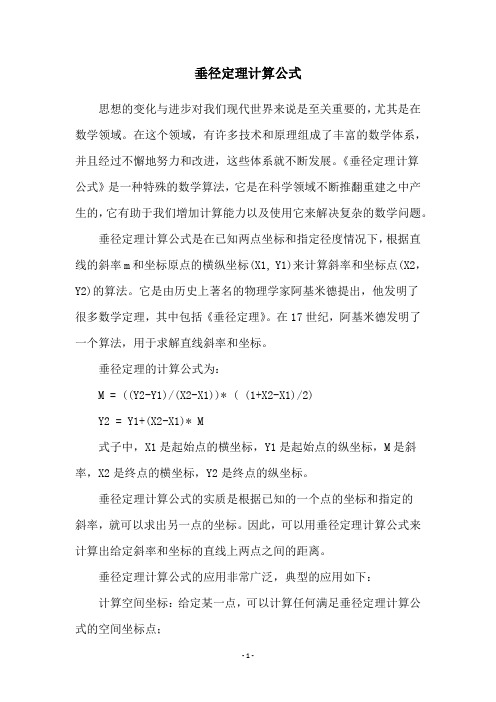 垂径定理计算公式

思想的变化与进步对我们现代世界来说是至关重要的，尤其是在数学领域。在这个领域，有许多技术和原理组成了丰富的数学体系，并且经过不懈地努力和改进，这些体系就不断发展。《垂径定理计算公式》是一种特殊的数学算法，它是在科学领域不断推翻重建之中产生的，它有助于我们增加计算能力以及使用它来解决复杂的数学问题。

垂径定理计算公式是在已知两点坐标和指定径度情况下，根据直线的斜率m和坐标原点的横纵坐标(X1, Y1)来计算斜率和坐标点(X2, Y2)的算法。它是由历史上著名的物理学家阿基米德提出，他发明了很多数学定理，其中包括《垂径定理》。在17世纪，阿基米德发明了一个算法，用于求解直线斜率和坐标。

垂径定理的计算公式为：

M = ((Y2-Y1)/(X2-X1))* ( (1+X2-X1)/2)

Y2 = Y1+(X2-X1)* M

式子中，X1是起始点的横坐标，Y1是起始点的纵坐标，M是斜率，X2是终点的横坐标，Y2是终点的纵坐标。

垂径定理计算公式的实质是根据已知的一个点的坐标和指定的斜率，就可以求出另一点的坐标。因此，可以用垂径定理计算公式来计算出给定斜率和坐标的直线上两点之间的距离。

垂径定理计算公式的应用非常广泛，典型的应用如下：

计算空间坐标：给定某一点，可以计算任何满足垂径定理计算公式的空间坐标点；

- 1 -